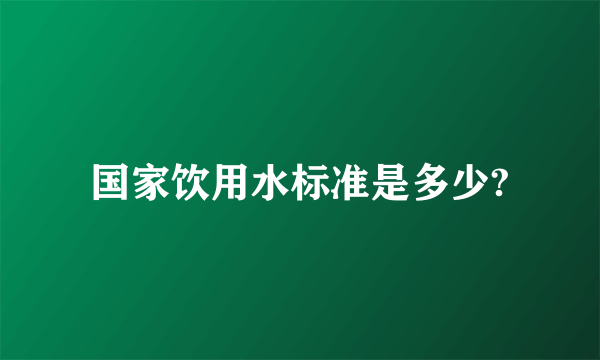 国家饮用水标准是多少?